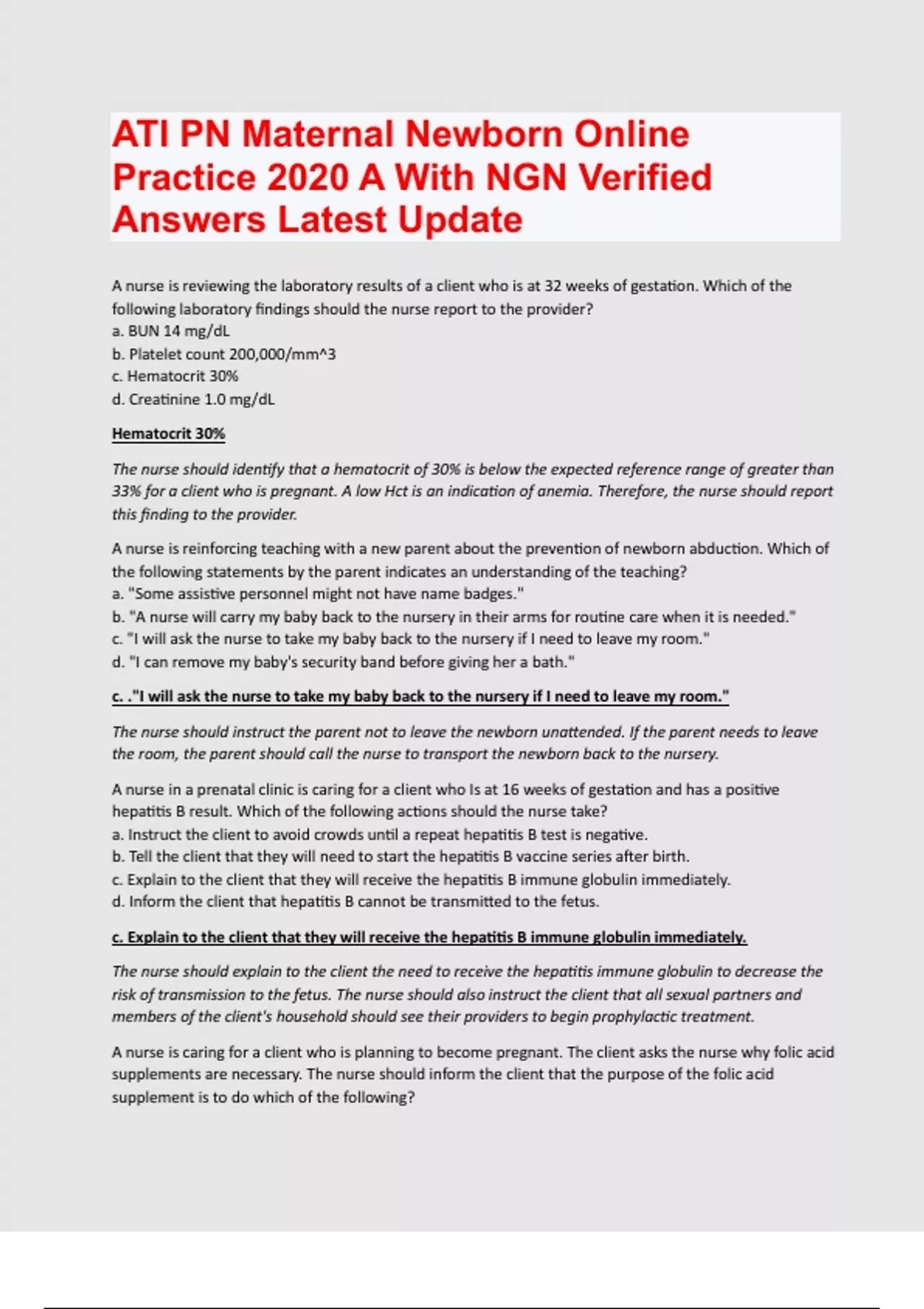 ATI PN Maternal Newborn Online Practice 2020 A With NGN Verified Answers Latest Update

A nurse is reviewing the laboratory results of a client who is at 32 weeks of gestation. Which of the following laboratory findings should the nurse report to the provider?
a. BUN 14 mg/dL
b. Platelet count 200,000/mm^3
c. Hematocrit 30%
d. Creatinine 1.0 mg/dL

Hematocrit 30%

The nurse should identify that a hematocrit of 30% is below the expected reference range of greater than 33% for a client who is pregnant. A low Hct is an indication of anemia. Therefore, the nurse should report this finding to the provider.

A nurse is reinforcing teaching with a new parent about the prevention of newborn abduction. Which of the following statements by the parent indicates an understanding of the teaching?
a. "Some assistive personnel might not have name badges."
b. "A nurse will carry my baby back to the nursery in their arms for routine care when it is needed."
c. "I will ask the nurse to take my baby back to the nursery if I need to leave my room."
d. "I can remove my baby's security band before giving her a bath."

c. ."I will ask the nurse to take my baby back to the nursery if I need to leave my room."

The nurse should instruct the parent not to leave the newborn unattended. If the parent needs to leave the room, the parent should call the nurse to transport the newborn back to the nursery.

A nurse in a prenatal clinic is caring for a client who Is at 16 weeks of gestation and has a positive hepatitis B result. Which of the following actions should the nurse take?
a. Instruct the client to avoid crowds until a repeat hepatitis B test is negative.
b. Tell the client that they will need to start the hepatitis B vaccine series after birth.
c. Explain to the client that they will receive the hepatitis B immune globulin immediately.
d. Inform the client that hepatitis B cannot be transmitted to the fetus.

c. Explain to the client that they will receive the hepatitis B immune globulin immediately.

The nurse should explain to the client the need to receive the hepatitis immune globulin to decrease the risk of transmission to the fetus. The nurse should also instruct the client that all sexual partners and members of the client's household should see their providers to begin prophylactic treatment.

A nurse is caring for a client who is planning to become pregnant. The client asks the nurse why folic acid supplements are necessary. The nurse should inform the client that the purpose of the folic acid supplement is to do which of the following?